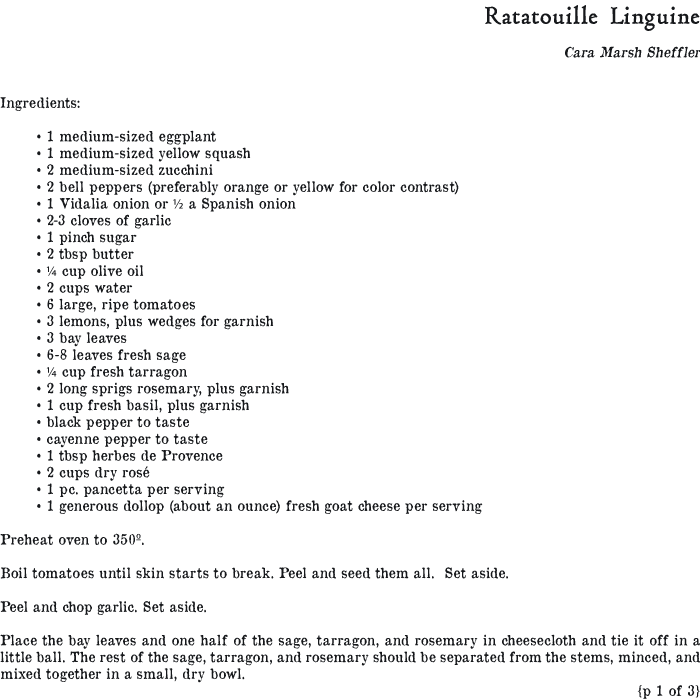 Ratatouille Linguine

Cara Marsh Sheffler

Ingredients:

• 1 medium-sized eggplant
• 1 medium-sized yellow squash
• 2 medium-sized zucchini
• 2 bell peppers (preferably orange or yellow for color contrast)
• 1 Vidalia onion or ½ a Spanish onion
• 2-3 cloves of garlic
• 1 pinch sugar
• 2 tbsp butter
• ¼ cup olive oil
• 2 cups water
• 6 large, ripe tomatoes
• 3 lemons, plus wedges for garnish
• 3 bay leaves
• 6-8 leaves fresh sage
• ¼ cup fresh tarragon
• 2 long sprigs rosemary, plus garnish
• 1 cup fresh basil, plus garnish
• black pepper to taste
• cayenne pepper to taste
• 1 tbsp herbes de Provence
• 2 cups dry rosé
• 1 pc. pancetta per serving
• 1 generous dollop (about an ounce) fresh goat cheese per serving

Preheat oven to 350º.

Boil tomatoes until skin starts to break. Peel and seed them all. Set aside.

Peel and chop garlic. Set aside.

Place the bay leaves and one half of the sage, tarragon, and rosemary in cheesecloth and tie it off in a little ball. The rest of the sage, tarragon, and rosemary should be separated from the stems, minced, and mixed together in a small, dry bowl.

{p 1 of 3}